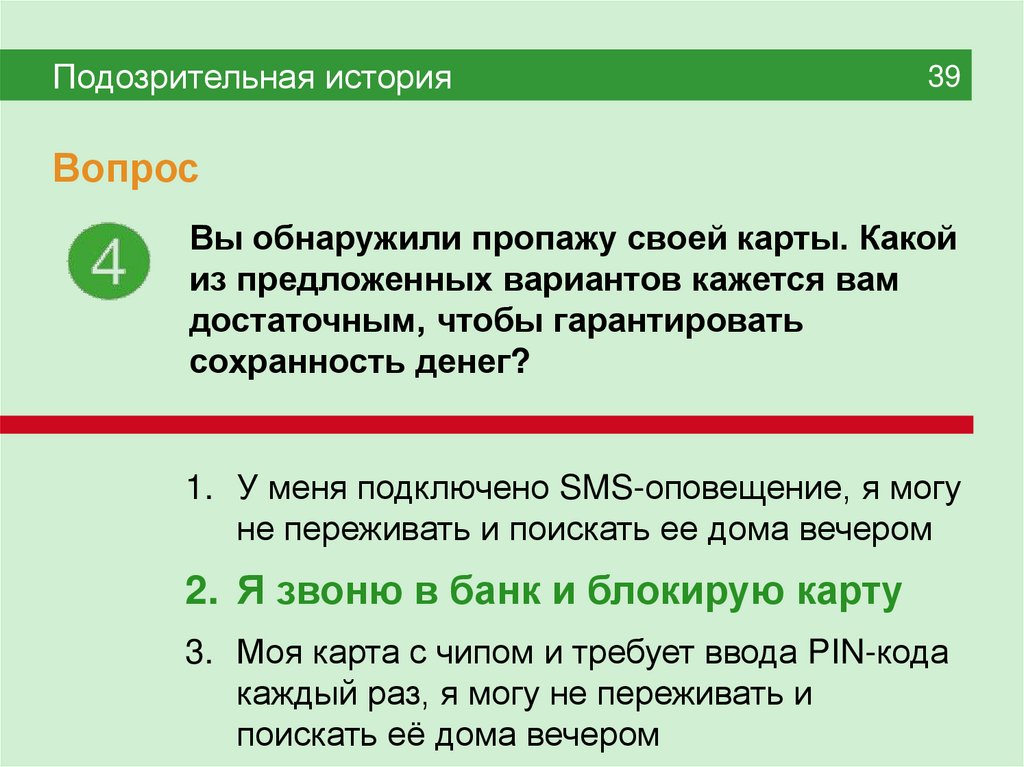 Подозрительная история 39

Вопрос

4

Вы обнаружили пропажу своей карты. Какой из предложенных вариантов кажется вам достаточным, чтобы гарантировать сохранность денег?

1. У меня подключено SMS-оповещение, я могу не переживать и поискать ее дома вечером

2. Я звоню в банк и блокирую карту

3. Моя карта с чипом и требует ввода PIN-кода каждый раз, я могу не переживать и поискать её дома вечером